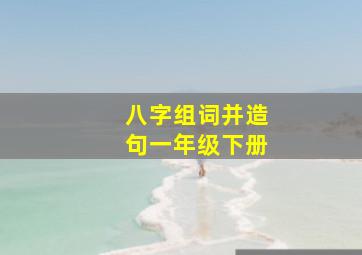 八字组词并造句一年级下册